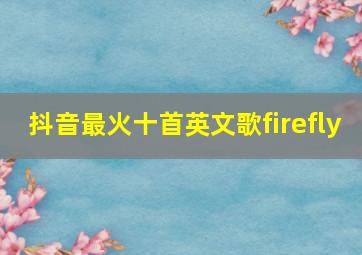 抖音最火十首英文歌firefly